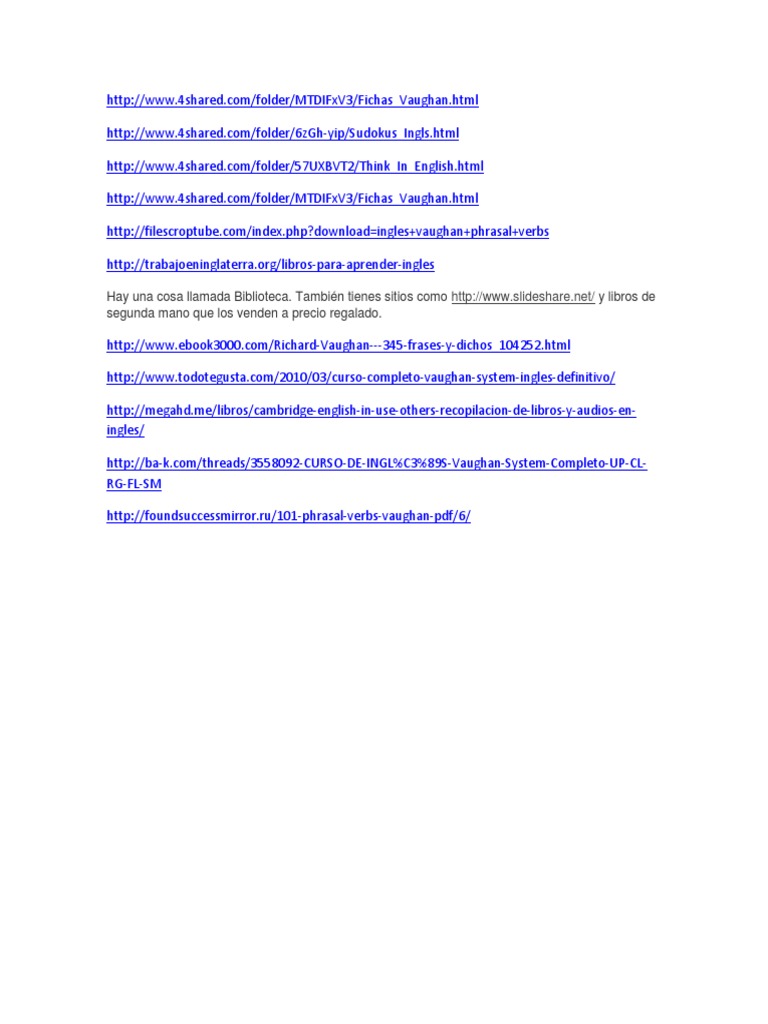 http://www.4shared.com/folder/MTDIFxV3/Fichas_Vaughan.html

http://www.4shared.com/folder/6zGh-yip/Sudokus_Ingls.html

http://www.4shared.com/folder/57UXBVT2/Think_In_English.html

http://www.4shared.com/folder/MTDIFxV3/Fichas_Vaughan.html

http://filescroptube.com/index.php?download=ingles+vaughan+phrasal+verbs

http://trabajoeninglaterra.org/libros-para-aprender-ingles

Hay una cosa llamada Biblioteca. También tienes sitios como http://www.slideshare.net/ y libros de segunda mano que los venden a precio regalado.

http://www.ebook3000.com/Richard-Vaughan---345-frases-y-dichos_104252.html

http://www.todotegusta.com/2010/03/curso-completo-vaughan-system-ingles-definitivo/

http://megahd.me/libros/cambridge-english-in-use-others-recopilacion-de-libros-y-audios-en-ingles/

http://ba-k.com/threads/3558092-CURSO-DE-INGL%C3%89S-Vaughan-System-Completo-UP-CL-RG-FL-SM

http://foundsuccessmirror.ru/101-phrasal-verbs-vaughan-pdf/6/